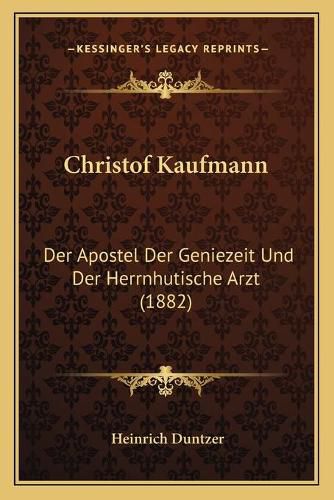 —KESSINGER'S LEGACY REPRINTS—

Christof Kaufmann

Der Apostel Der Geniezeit Und Der Herrnhutische Arzt (1882)

Heinrich Duntzer